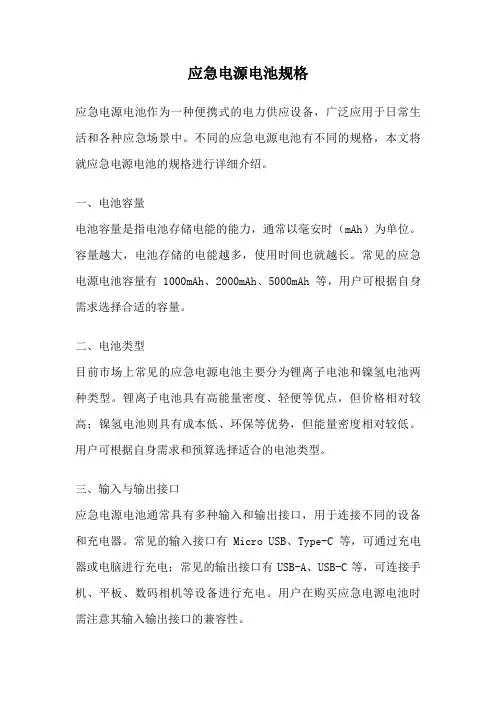 应急电源电池规格

应急电源电池作为一种便携式的电力供应设备，广泛应用于日常生活和各种应急场景中。不同的应急电源电池有不同的规格，本文将就应急电源电池的规格进行详细介绍。

一、电池容量
电池容量是指电池存储电能的能力，通常以毫安时（mAh）为单位。容量越大，电池存储的电能越多，使用时间也就越长。常见的应急电源电池容量有 1000mAh、2000mAh、5000mAh 等，用户可根据自身需求选择合适的容量。

二、电池类型
目前市场上常见的应急电源电池主要分为锂离子电池和镍氢电池两种类型。锂离子电池具有高能量密度、轻便等优点，但价格相对较高；镍氢电池则具有成本低、环保等优势，但能量密度相对较低。用户可根据自身需求和预算选择适合的电池类型。

三、输入与输出接口
应急电源电池通常具有多种输入和输出接口，用于连接不同的设备和充电器。常见的输入接口有 Micro USB、Type-C 等，可通过充电器或电脑进行充电；常见的输出接口有 USB-A、USB-C 等，可连接手机、平板、数码相机等设备进行充电。用户在购买应急电源电池时需注意其输入输出接口的兼容性。